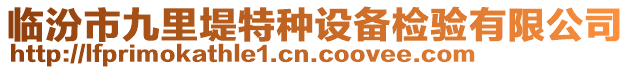 临汾市九里堤特种设备检验有限公司
http://lfprimokathle1.cn.coovee.com